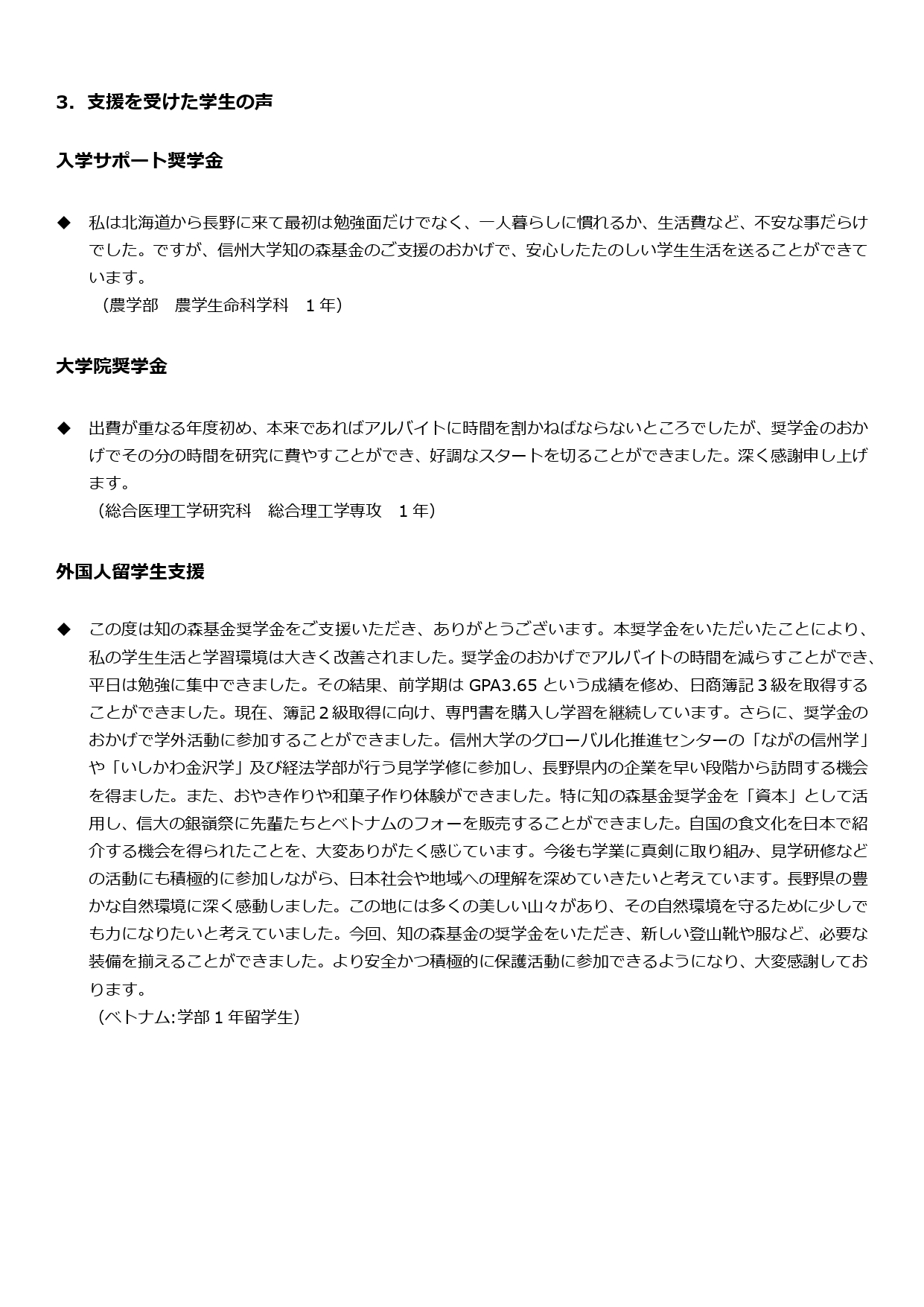 3.支援を受けた学生の声

入学サポート奨学金

◆ 私は北海道から長野に来て最初は勉強面だけでなく、一人暮らしに慣れるか、生活費など、不安な事だらけでした。ですが、信州大学知の森基金のご支援のおかげで、安心したたのしい学生生活を送ることができています。

（農学部　農学生命科学科　1年）

大学院奨学金

◆ 出費が重なる年度初め、本来であればアルバイトに時間を割かねばならないところでしたが、奨学金のおかげでその分の時間を研究に費やすことができ、好調なスタートを切ることができました。深く感謝申し上げます。

（総合医理工学研究科　総合理工学専攻　1年）

外国人留学生支援

◆ この度は知の森基金奨学金をご支援いただき、ありがとうございます。本奨学金をいただいたことにより、私の学生生活と学習環境は大きく改善されました。奨学金のおかげでアルバイトの時間を減らすことができ、平日は勉強に集中できました。その結果、前学期はGPA3.65という成績を修め、日商簿記3級を取得することができました。現在、簿記2級取得に向け、専門書を購入し学習を継続しています。さらに、奨学金のおかげで学外活動に参加することができました。信州大学のグローバル化推進センターの「ながの信州学」や「いしかわ金沢学」及び経法学部が行う見学学修に参加し、長野県内の企業を早い段階から訪問する機会を得ました。また、おやき作りや和菓子作り体験ができました。特に知の森基金奨学金を「資本」として活用し、信大の銀嶺祭に先輩たちとベトナムのフォーを販売することができました。自国の食文化を日本で紹介する機会を得られたことを、大変ありがたく感じています。今後も学業に真剣に取り組み、見学研修などの活動にも積極的に参加しながら、日本社会や地域への理解を深めていきたいと考えています。長野県の豊かな自然環境に深く感動しました。この地には多くの美しい山々があり、その自然環境を守るために少しでも力になりたいと考えていました。今回、知の森基金の奨学金をいただき、新しい登山靴や服など、必要な装備を揃えることができました。より安全かつ積極的に保護活動に参加できるようになり、大変感謝しております。

（ベトナム:学部1年留学生）